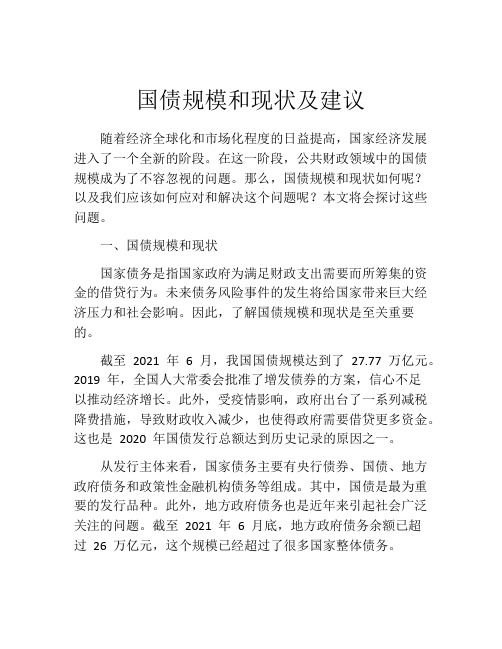 国债规模和现状及建议

随着经济全球化和市场化程度的日益提高，国家经济发展进入了一个全新的阶段。在这一阶段，公共财政领域中的国债规模成为了不容忽视的问题。那么，国债规模和现状如何呢？以及我们应该如何应对和解决这个问题呢？本文将会探讨这些问题。

一、国债规模和现状

国家债务是指国家政府为满足财政支出需要而所筹集的资金的借贷行为。未来债务风险事件的发生将给国家带来巨大经济压力和社会影响。因此，了解国债规模和现状是至关重要的。

截至 2021 年 6 月，我国国债规模达到了 27.77 万亿元。2019 年，全国人大常委会批准了增发债券的方案，信心不足以推动经济增长。此外，受疫情影响，政府出台了一系列减税降费措施，导致财政收入减少，也使得政府需要借贷更多资金。这也是 2020 年国债发行总额达到历史记录的原因之一。

从发行主体来看，国家债务主要有央行债券、国债、地方政府债务和政策性金融机构债务等组成。其中，国债是最为重要的发行品种。此外，地方政府债务也是近年来引起社会广泛关注的问题。截至 2021 年 6 月底，地方政府债务余额已超过 26 万亿元，这个规模已经超过了很多国家整体债务。